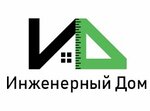 Инженерный Дом